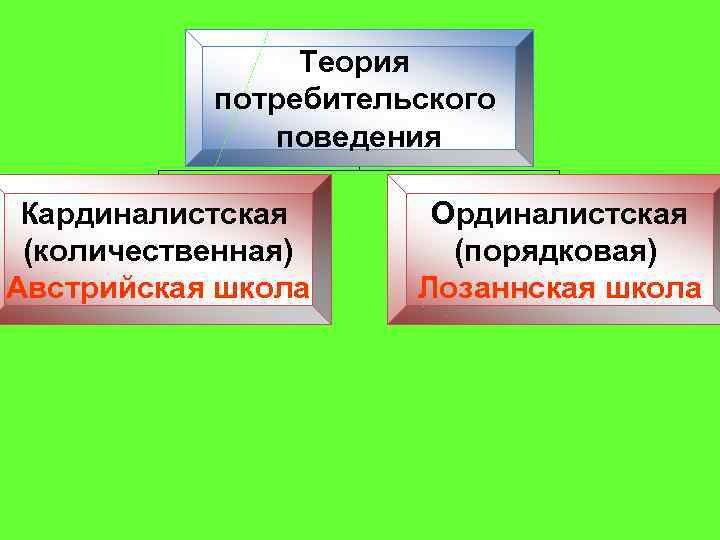 Теория потребительского поведения

Кардиналистская (количественная) Австрийская школа

Ординалистская (порядковая) Лозаннская школа